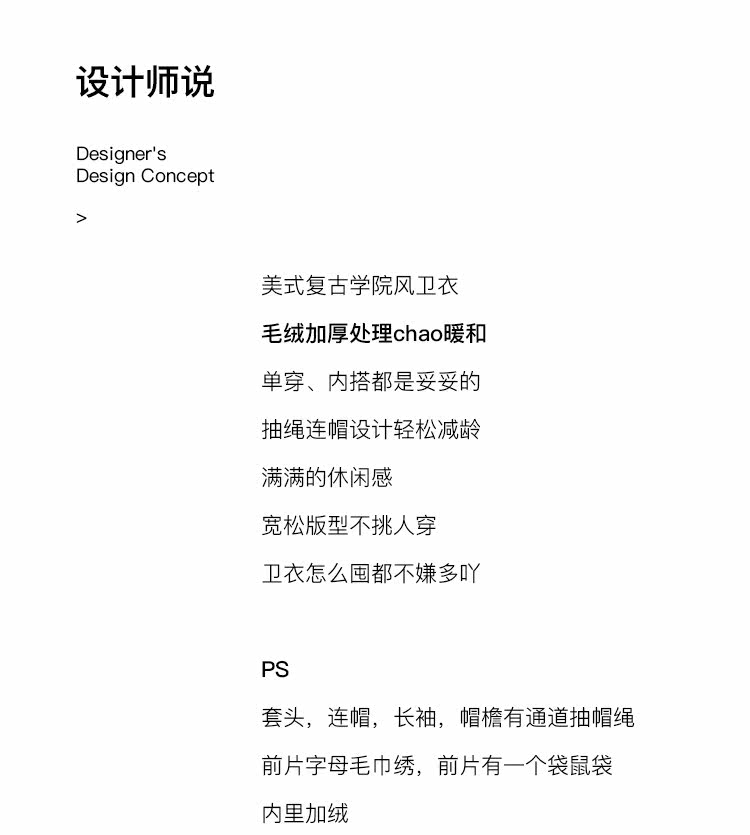 设计师说

Designer's
Design Concept

>

美式复古学院风卫衣

毛绒加厚处理chao暖和

单穿、内搭都是妥妥的

抽绳连帽设计轻松减龄

满满的休闲感

宽松版型不挑人穿

卫衣怎么囤都不嫌多吖

PS

套头，连帽，长袖，帽檐有通道抽帽绳

前片字母毛巾绣，前片有一个袋鼠袋

内里加绒